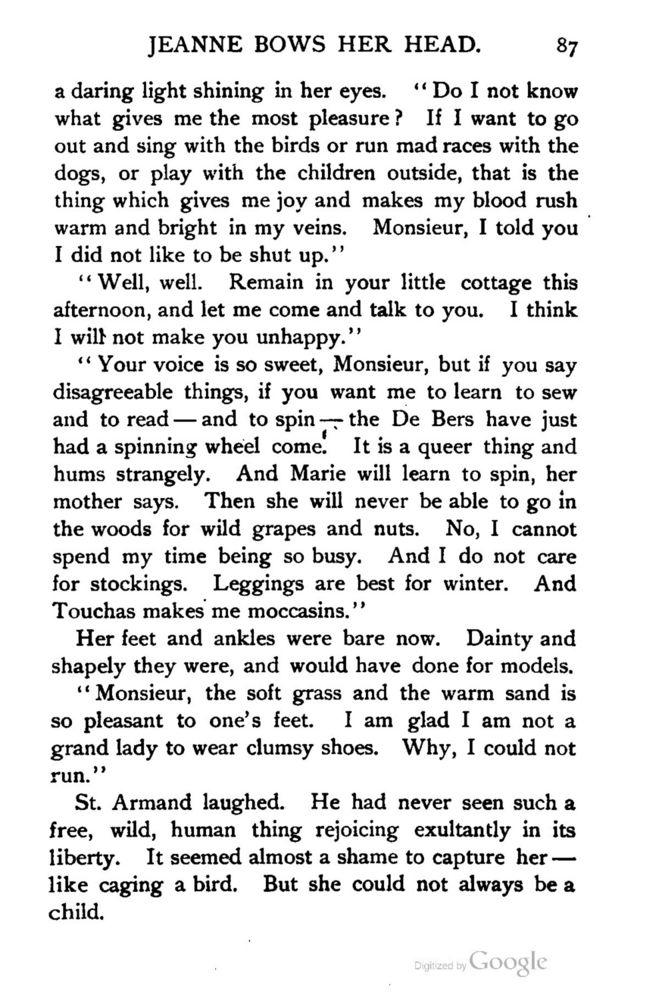 JEANNE BOWS HER HEAD. 87

a daring light shining in her eyes. "Do I not know what gives me the most pleasure? If I want to go out and sing with the birds or run mad races with the dogs, or play with the children outside, that is the thing which gives me joy and makes my blood rush warm and bright in my veins. Monsieur, I told you I did not like to be shut up."

"Well, well. Remain in your little cottage this afternoon, and let me come and talk to you. I think I will not make you unhappy."

"Your voice is so sweet, Monsieur, but if you say disagreeable things, if you want me to learn to sew and to read — and to spin — the De Bers have just had a spinning wheel come. It is a queer thing and hums strangely. And Marie will learn to spin, her mother says. Then she will never be able to go in the woods for wild grapes and nuts. No, I cannot spend my time being so busy. And I do not care for stockings. Leggings are best for winter. And Touchas makes me moccasins."

Her feet and ankles were bare now. Dainty and shapely they were, and would have done for models.

"Monsieur, the soft grass and the warm sand is so pleasant to one's feet. I am glad I am not a grand lady to wear clumsy shoes. Why, I could not run."

St. Armand laughed. He had never seen such a free, wild, human thing rejoicing exultantly in its liberty. It seemed almost a shame to capture her — like caging a bird. But she could not always be a child.

Digitized by Google